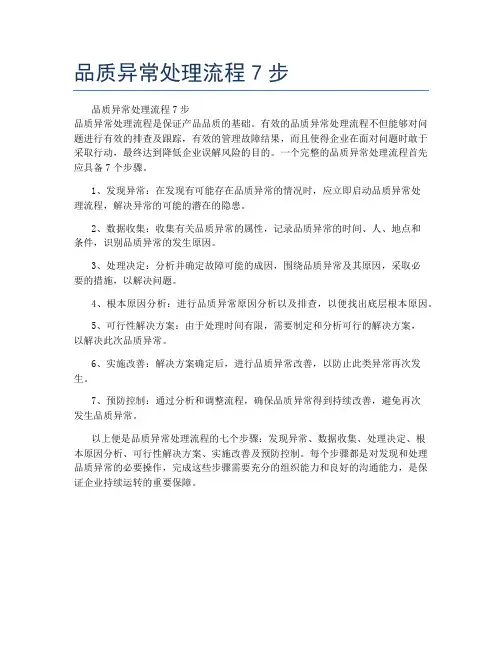 品质异常处理流程 7 步

品质异常处理流程 7 步
品质异常处理流程是保证产品品质的基础。有效的品质异常处理流程不但能够对问题进行有效的排查及跟踪，有效的管理故障结果，而且使得企业在面对问题时敢于采取行动，最终达到降低企业误解风险的目的。一个完整的品质异常处理流程首先应具备 7 个步骤。

1、发现异常：在发现有可能存在品质异常的情况时，应立即启动品质异常处理流程，解决异常的可能的潜在的隐患。

2、数据收集：收集有关品质异常的属性，记录品质异常的时间、人、地点和条件，识别品质异常的发生原因。

3、处理决定：分析并确定故障可能的成因，围绕品质异常及其原因，采取必要的措施，以解决问题。

4、根本原因分析：进行品质异常原因分析以及排查，以便找出底层根本原因。

5、可行性解决方案：由于处理时间有限，需要制定和分析可行的解决方案，以解决此次品质异常。

6、实施改善：解决方案确定后，进行品质异常改善，以防止此类异常再次发生。

7、预防控制：通过分析和调整流程，确保品质异常得到持续改善，避免再次发生品质异常。

以上便是品质异常处理流程的七个步骤：发现异常、数据收集、处理决定、根本原因分析、可行性解决方案、实施改善及预防控制。每个步骤都是对发现和处理品质异常的必要操作，完成这些步骤需要充分的组织能力和良好的沟通能力，是保证企业持续运转的重要保障。